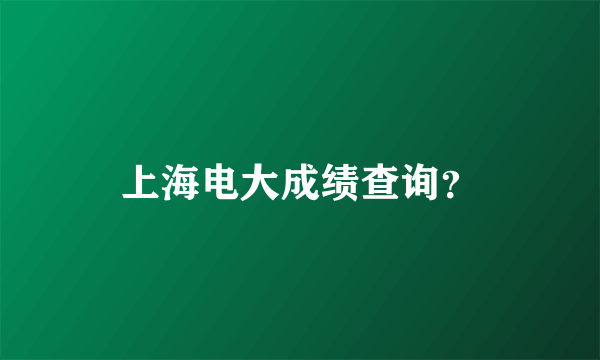 上海电大成绩查询?